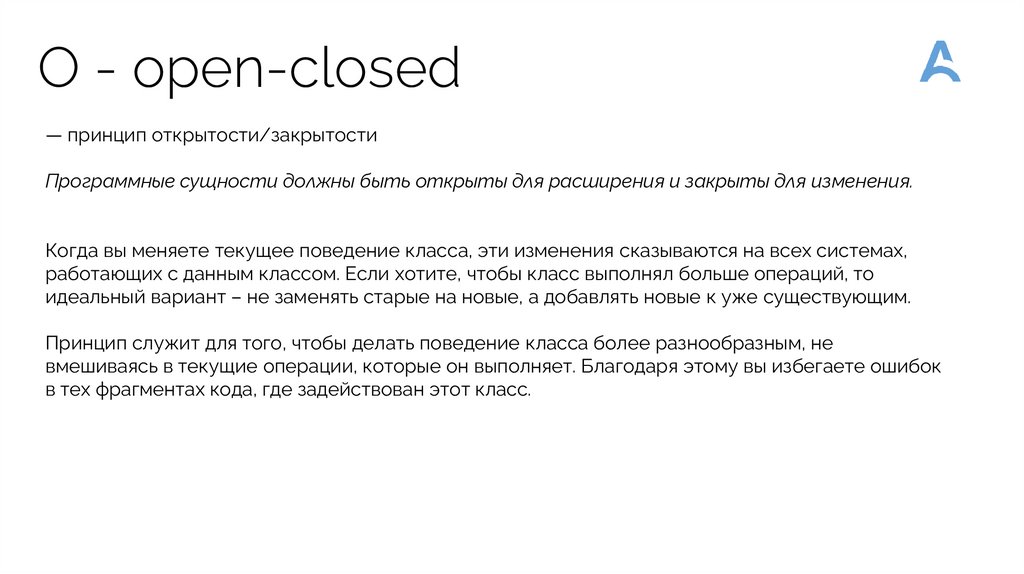 O - open-closed

— принцип открытости/закрытости

Программные сущности должны быть открыты для расширения и закрыты для изменения.

Когда вы меняете текущее поведение класса, эти изменения сказываются на всех системах, работающих с данным классом. Если хотите, чтобы класс выполнял больше операций, то идеальный вариант – не заменять старые на новые, а добавлять новые к уже существующим.

Принцип служит для того, чтобы делать поведение класса более разнообразным, не вмешиваясь в текущие операции, которые он выполняет. Благодаря этому вы избегаете ошибок в тех фрагментах кода, где задействован этот класс.